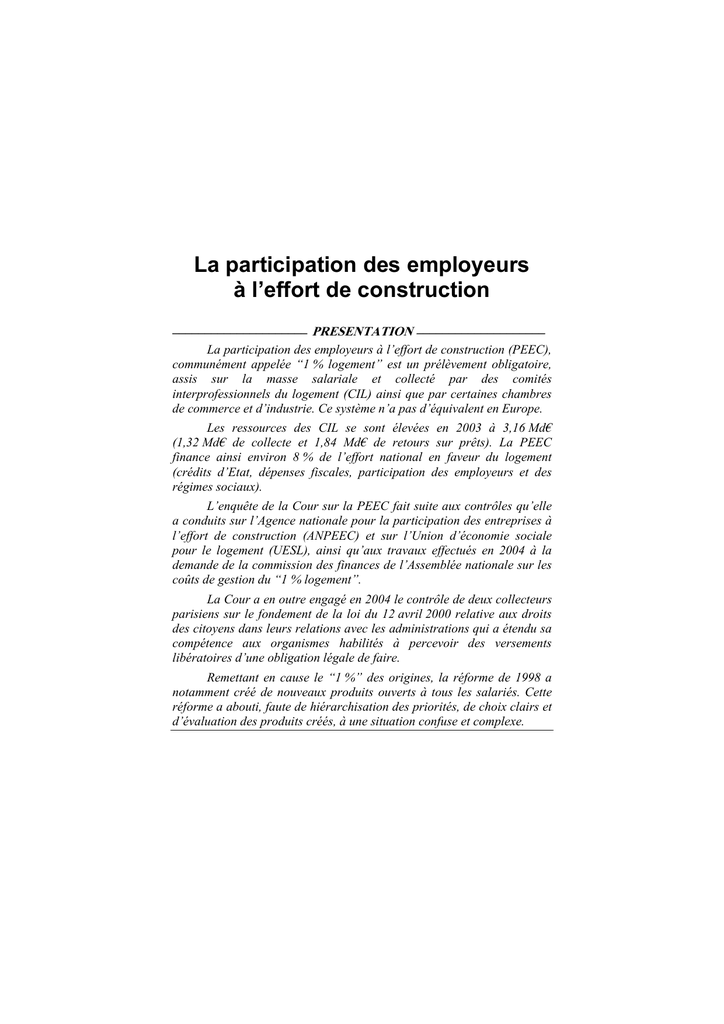 La participation des employeurs à l'effort de construction

PRESENTATION

La participation des employeurs à l'effort de construction (PEEC), communément appelée "1 % logement" est un prélèvement obligatoire, assis sur la masse salariale et collecté par des comités interprofessionnels du logement (CIL) ainsi que par certaines chambres de commerce et d'industrie. Ce système n'a pas d'équivalent en Europe.

Les ressources des CIL se sont élevées en 2003 à 3,16 Md€ (1,32 Md€ de collecte et 1,84 Md€ de retours sur prêts). La PEEC finance ainsi environ 8 % de l'effort national en faveur du logement (crédits d'Etat, dépenses fiscales, participation des employeurs et des régimes sociaux).

L'enquête de la Cour sur la PEEC fait suite aux contrôles qu'elle a conduits sur l'Agence nationale pour la participation des entreprises à l'effort de construction (ANPEEC) et sur l'Union d'économie sociale pour le logement (UESL), ainsi qu'aux travaux effectués en 2004 à la demande de la commission des finances de l'Assemblée nationale sur les coûts de gestion du "1 % logement".

La Cour a en outre engagé en 2004 le contrôle de deux collecteurs parisiens sur le fondement de la loi du 12 avril 2000 relative aux droits des citoyens dans leurs relations avec les administrations qui a étendu sa compétence aux organismes habilités à percevoir des versements libératoires d'une obligation légale de faire.

Remettant en cause le "1 %" des origines, la réforme de 1998 a notamment créé de nouveaux produits ouverts à tous les salariés. Cette réforme a abouti, faute de hiérarchisation des priorités, de choix clairs et d'évaluation des produits créés, à une situation confuse et complexe.